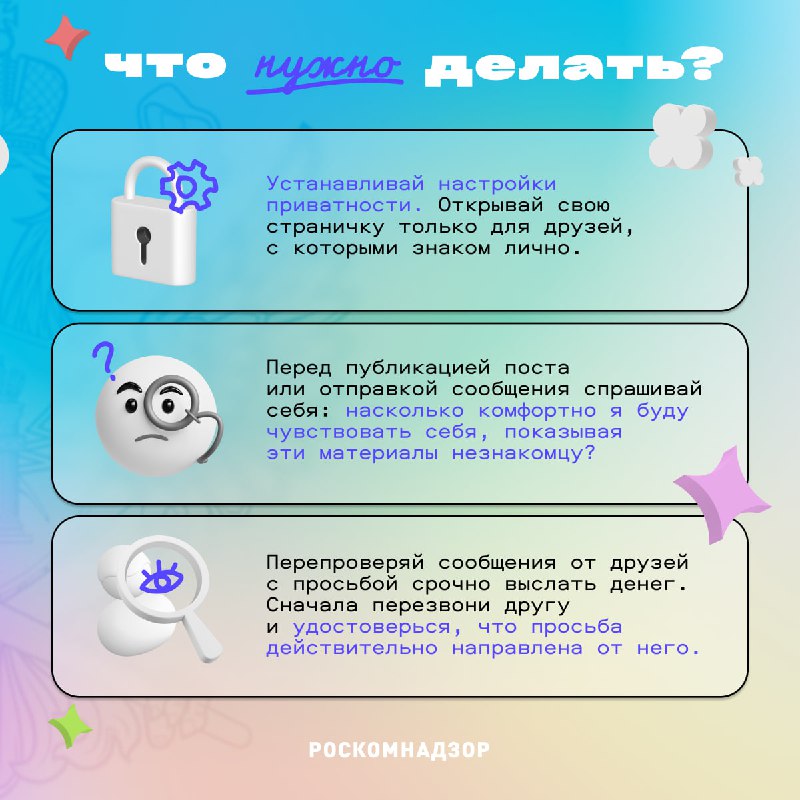 что нужно делать?

Устанавливай настройки приватности. Открывай свою страничку только для друзей, с которыми знаком лично.

Перед публикацией поста или отправкой сообщения спрашивай себя: насколько комфортно я буду чувствовать себя, показывая эти материалы незнакомцу?

Перепроверяй сообщения от друзей с просьбой срочно выслать денег. Сначала перезвони другу и удостоверься, что просьба действительно направлена от него.

РОСКОМНАДЗОР